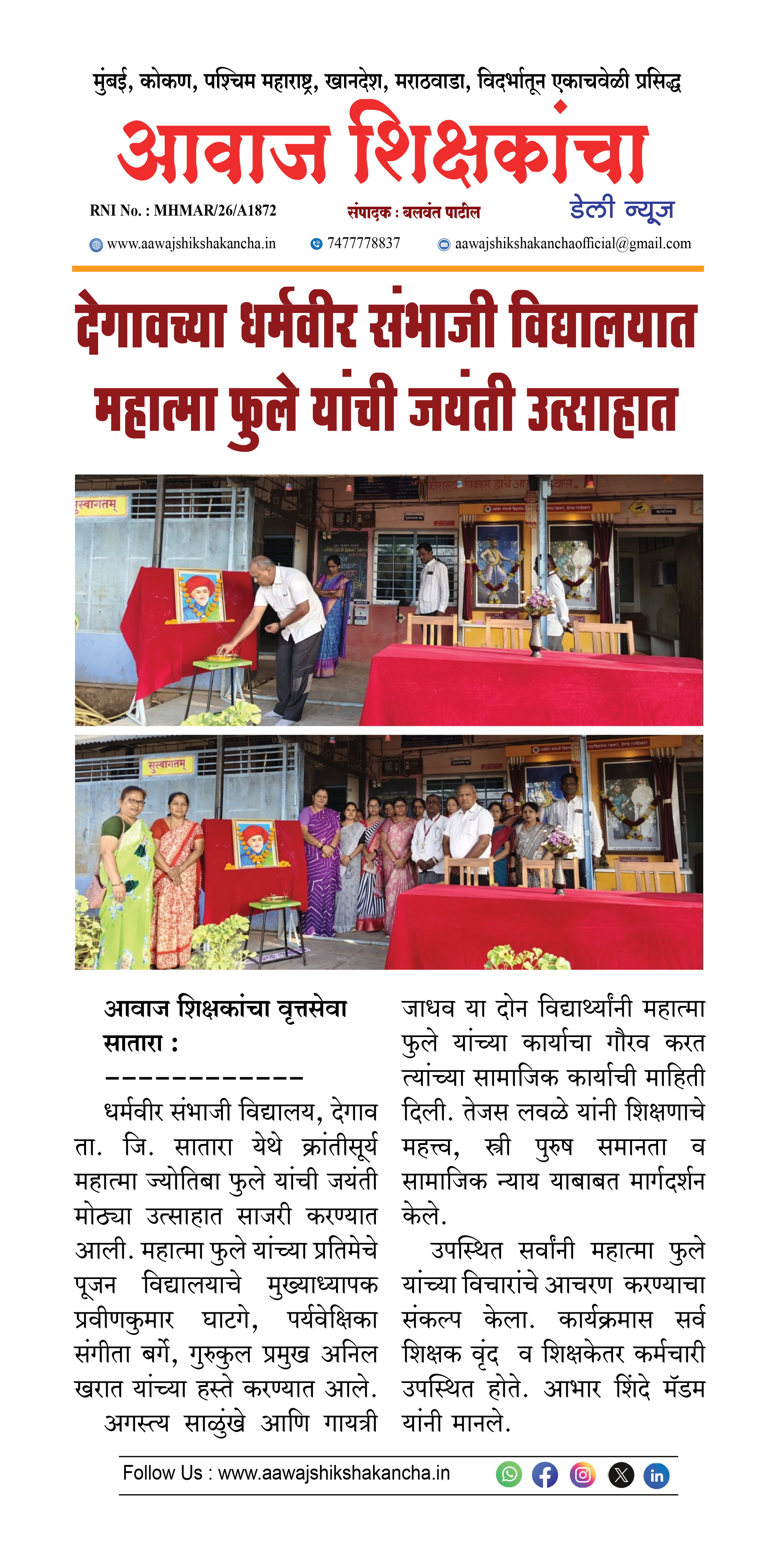 मुंबई, कोकण, पश्चिम महाराष्ट्र, खानदेश, मराठवाडा, विदर्भातून एकाचवेळी प्रसिद्ध

आवाज शिक्षकांचा

RNI No. : MHMAR/26/A1872 संपादक : बलवंत पाटील डेली न्यूज

www.aawajshikshakancha.in 7477778837 aawajshikshakanchaofficial@gmail.com

देगावच्या धर्मवीर संभाजी विद्यालयात महात्मा फुले यांची जयंती उत्साहात

सुस्वागतम्

सुस्वागतम्

आवाज शिक्षकांचा वृत्तसेवा
सातारा :
------------

धर्मवीर संभाजी विद्यालय, देगाव ता. जि. सातारा येथे क्रांतीसूर्य महात्मा ज्योतिबा फुले यांची जयंती मोठ्या उत्साहात साजरी करण्यात आली. महात्मा फुले यांच्या प्रतिमेचे पूजन विद्यालयाचे मुख्याध्यापक प्रवीणकुमार घाटगे, पर्यवेक्षिका संगीता बर्गे, गुरुकुल प्रमुख अनिल खरात यांच्या हस्ते करण्यात आले.

अगस्त्य साळुंखे आणि गायत्री जाधव या दोन विद्यार्थ्यांनी महात्मा फुले यांच्या कार्याचा गौरव करत त्यांच्या सामाजिक कार्याची माहिती दिली. तेजस लवळे यांनी शिक्षणाचे महत्त्व, स्त्री पुरुष समानता व सामाजिक न्याय याबाबत मार्गदर्शन केले.

उपस्थित सर्वांनी महात्मा फुले यांच्या विचारांचे आचरण करण्याचा संकल्प केला. कार्यक्रमास सर्व शिक्षक वृंद व शिक्षकेतर कर्मचारी उपस्थित होते. आभार शिंदे मॅडम यांनी मानले.

Follow Us : www.aawajshikshakancha.in